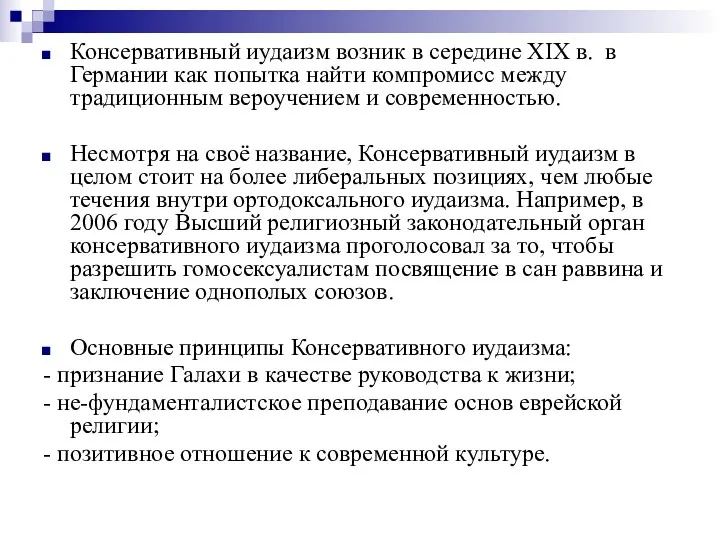 Консервативный иудаизм возник в середине XIX в. в Германии как попытка найти компромисс между традиционным вероучением и современностью.

Несмотря на своё название, Консервативный иудаизм в целом стоит на более либеральных позициях, чем любые течения внутри ортодоксального иудаизма. Например, в 2006 году Высший религиозный законодательный орган консервативного иудаизма проголосовал за то, чтобы разрешить гомосексуалистам посвящение в сан раввина и заключение однополых союзов.

Основные принципы Консервативного иудаизма:
- признание Галахи в качестве руководства к жизни;
- не-фундаменталистское преподавание основ еврейской религии;
- позитивное отношение к современной культуре.